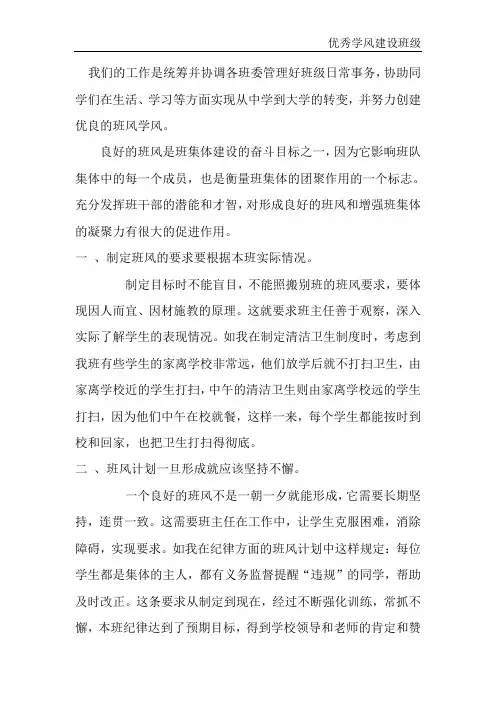 优秀学风建设班级

我们的工作是统筹并协调各班委管理好班级日常事务，协助同学们在生活、学习等方面实现从中学到大学的转变，并努力创建优良的班风学风。

良好的班风是班集体建设的奋斗目标之一，因为它影响班队集体中的每一个成员，也是衡量班集体的团聚作用的一个标志。充分发挥班干部的潜能和才智，对形成良好的班风和增强班集体的凝聚力有很大的促进作用。

一 、制定班风的要求要根据本班实际情况。

制定目标时不能盲目，不能照搬别班的班风要求，要体现因人而宜、因材施教的原理。这就要求班主任善于观察，深入实际了解学生的表现情况。如我在制定清洁卫生制度时，考虑到我班有些学生的家离学校非常远，他们放学后就不打扫卫生，由家离学校近的学生打扫，中午的清洁卫生则由家离学校远的学生打扫，因为他们中午在校就餐，这样一来，每个学生都能按时到校和回家，也把卫生打扫得彻底。

二 、班风计划一旦形成就应该坚持不懈。

一个良好的班风不是一朝一夕就能形成，它需要长期坚持，连贯一致。这需要班主任在工作中，让学生克服困难，消除障碍，实现要求。如我在纪律方面的班风计划中这样规定：每位学生都是集体的主人，都有义务监督提醒“违规”的同学，帮助及时改正。这条要求从制定到现在，经过不断强化训练，常抓不懈，本班纪律达到了预期目标，得到学校领导和老师的肯定和赞